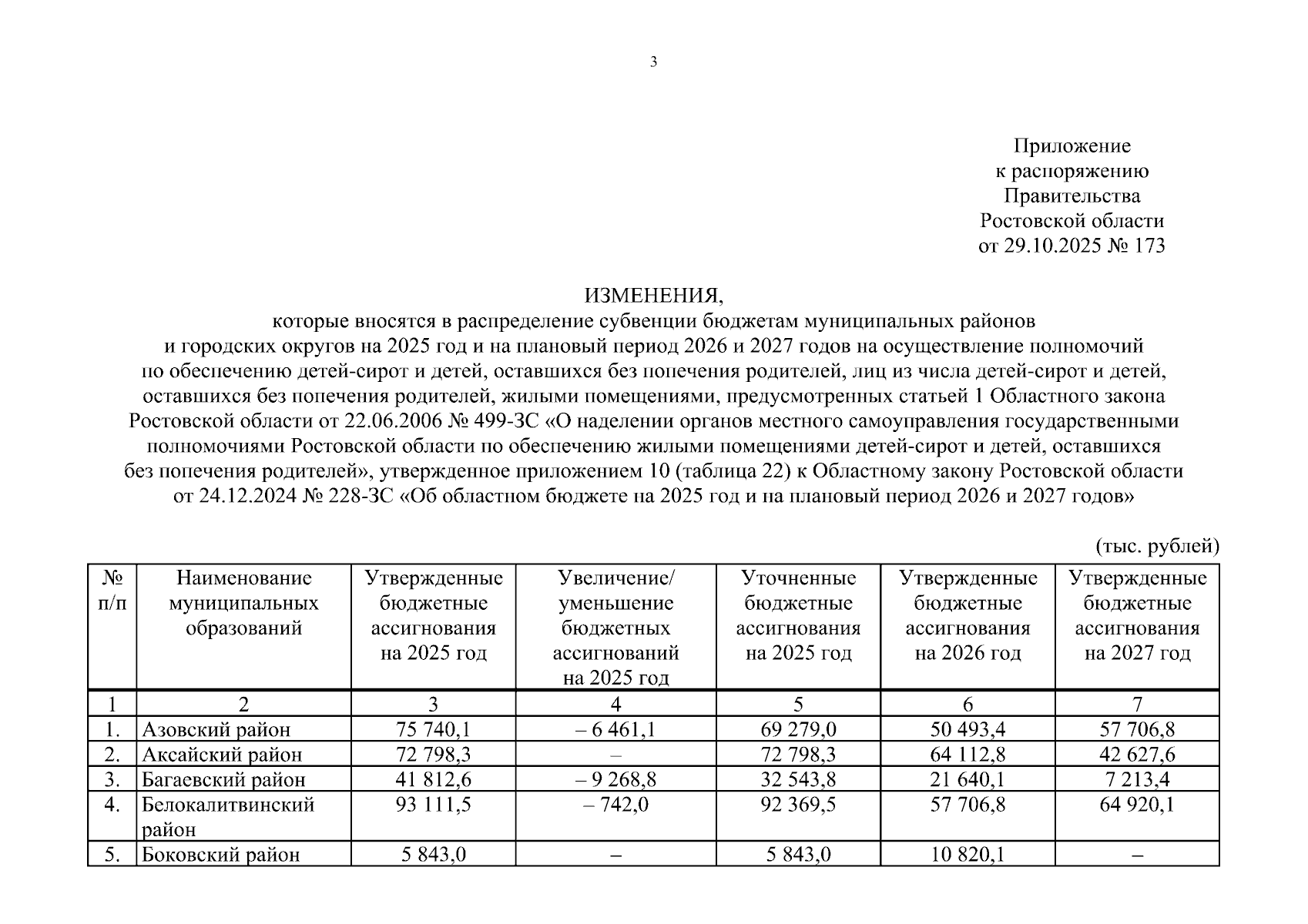 3

Приложение
к распоряжению
Правительства
Ростовской области
от 29.10.2025 № 173

ИЗМЕНЕНИЯ,
которые вносятся в распределение субвенции бюджетам муниципальных районов и городских округов на 2025 год и на плановый период 2026 и 2027 годов на осуществление полномочий по обеспечению детей-сирот и детей, оставшихся без попечения родителей, лиц из числа детей-сирот и детей, оставшихся без попечения родителей, жилыми помещениями, предусмотренных статьей 1 Областного закона Ростовской области от 22.06.2006 № 499-ЗС «О наделении органов местного самоуправления государственными полномочиями Ростовской области по обеспечению жилыми помещениями детей-сирот и детей, оставшихся без попечения родителей», утвержденное приложением 10 (таблица 22) к Областному закону Ростовской области от 24.12.2024 № 228-ЗС «Об областном бюджете на 2025 год и на плановый период 2026 и 2027 годов»

(тыс. рублей)

| № п/п | Наименование муниципальных образований | Утвержденные бюджетные ассигнования на 2025 год | Увеличение/ уменьшение бюджетных ассигнований на 2025 год | Уточненные бюджетные ассигнования на 2025 год | Утвержденные бюджетные ассигнования на 2026 год | Утвержденные бюджетные ассигнования на 2027 год |
|---|---|---|---|---|---|---|
| 1 | 2 | 3 | 4 | 5 | 6 | 7 |
| 1. | Азовский район | 75 740,1 | – 6 461,1 | 69 279,0 | 50 493,4 | 57 706,8 |
| 2. | Аксайский район | 72 798,3 | – | 72 798,3 | 64 112,8 | 42 627,6 |
| 3. | Багаевский район | 41 812,6 | – 9 268,8 | 32 543,8 | 21 640,1 | 7 213,4 |
| 4. | Белокалитвинский район | 93 111,5 | – 742,0 | 92 369,5 | 57 706,8 | 64 920,1 |
| 5. | Боковский район | 5 843,0 | – | 5 843,0 | 10 820,1 | – |